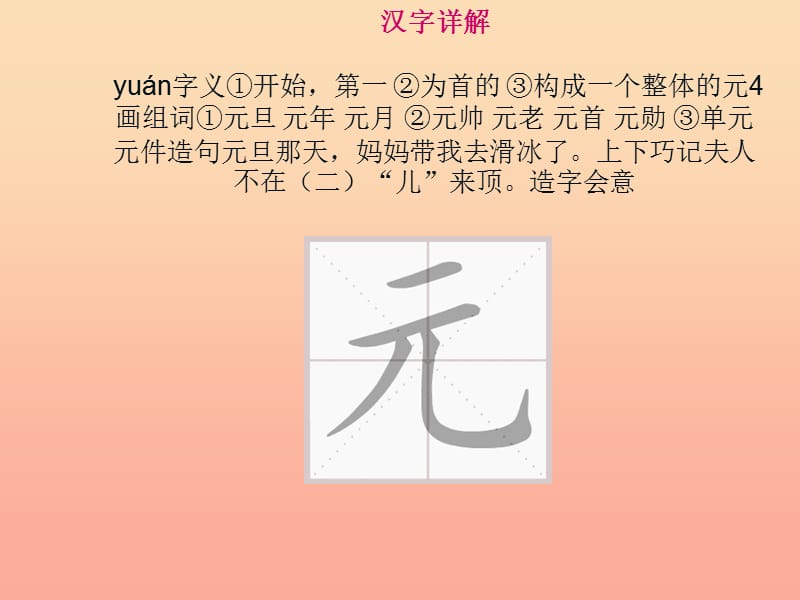 汉字详解

yuán字义①开始，第一 ②为首的 ③构成一个整体的元4画组词①元旦 元年 元月 ②元帅 元老 元首 元勋 ③单元 元件造句元旦那天，妈妈带我去滑冰了。上下巧记夫人不在（二）“儿”来顶。造字会意

元